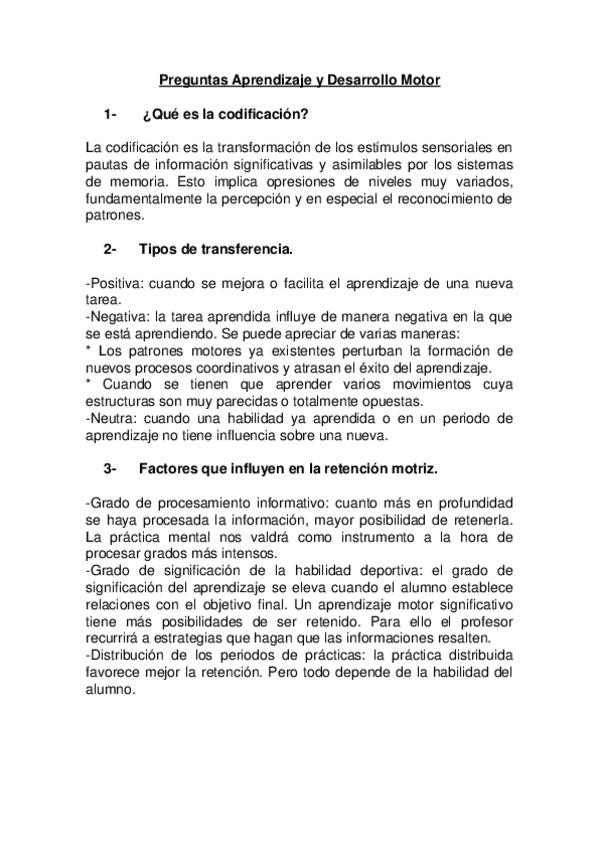 Preguntas Aprendizaje y Desarrollo Motor

1- ¿Qué es la codificación?

La codificación es la transformación de los estímulos sensoriales en pautas de información significativas y asimilables por los sistemas de memoria. Esto implica opresiones de niveles muy variados, fundamentalmente la percepción y en especial el reconocimiento de patrones.

2- Tipos de transferencia.

-Positiva: cuando se mejora o facilita el aprendizaje de una nueva tarea.
-Negativa: la tarea aprendida influye de manera negativa en la que se está aprendiendo. Se puede apreciar de varias maneras:
* Los patrones motores ya existentes perturban la formación de nuevos procesos coordinativos y atrasan el éxito del aprendizaje.
* Cuando se tienen que aprender varios movimientos cuya estructuras son muy parecidas o totalmente opuestas.
-Neutra: cuando una habilidad ya aprendida o en un periodo de aprendizaje no tiene influencia sobre una nueva.

3- Factores que influyen en la retención motriz.

-Grado de procesamiento informativo: cuanto más en profundidad se haya procesada la información, mayor posibilidad de retenerla. La práctica mental nos valdrá como instrumento a la hora de procesar grados más intensos.
-Grado de significación de la habilidad deportiva: el grado de significación del aprendizaje se eleva cuando el alumno establece relaciones con el objetivo final. Un aprendizaje motor significativo tiene más posibilidades de ser retenido. Para ello el profesor recurrirá a estrategias que hagan que las informaciones resalten.
-Distribución de los periodos de prácticas: la práctica distribuida favorece mejor la retención. Pero todo depende de la habilidad del alumno.